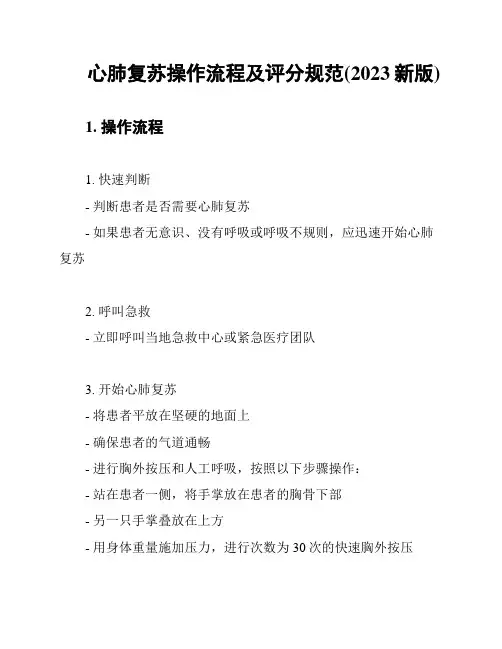 心肺复苏操作流程及评分规范(2023 新版)

1. 操作流程

1. 快速判断
- 判断患者是否需要心肺复苏
- 如果患者无意识、没有呼吸或呼吸不规则，应迅速开始心肺复苏

2. 呼叫急救
- 立即呼叫当地急救中心或紧急医疗团队

3. 开始心肺复苏
- 将患者平放在坚硬的地面上
- 确保患者的气道通畅
- 进行胸外按压和人工呼吸，按照以下步骤操作：
- 站在患者一侧，将手掌放在患者的胸骨下部
- 另一只手掌叠放在上方
- 用身体重量施加压力，进行次数为 30 次的快速胸外按压